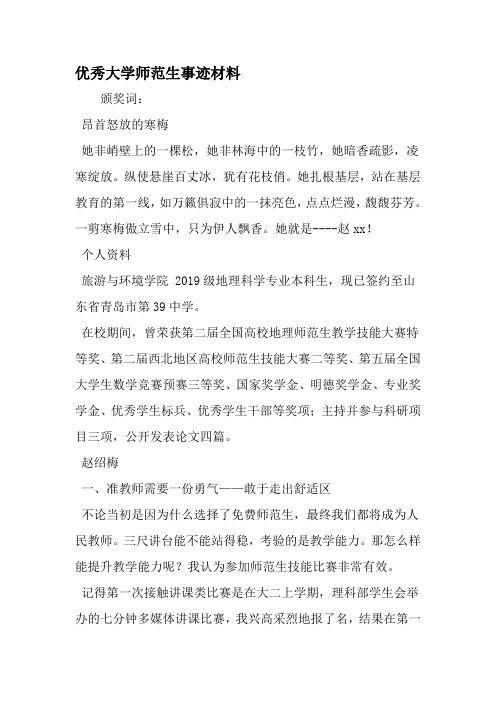 优秀大学师范生事迹材料

颁奖词：

昂首怒放的寒梅

她非峭壁上的一棵松，她非林海中的一枝竹，她暗香疏影，凌寒绽放。纵使悬崖百丈冰，犹有花枝俏。她扎根基层，站在基层教育的第一线，如万籁俱寂中的一抹亮色，点点烂漫，馥馥芬芳。一剪寒梅傲立雪中，只为伊人飘香。她就是----赵xx！

个人资料

旅游与环境学院 2019级地理科学专业本科生，现已签约至山东省青岛市第39中学。

在校期间，曾荣获第二届全国高校地理师范生教学技能大赛特等奖、第二届西北地区高校师范生技能大赛二等奖、第五届全国大学生数学竞赛预赛三等奖、国家奖学金、明德奖学金、专业奖学金、优秀学生标兵、优秀学生干部等奖项；主持并参与科研项目三项，公开发表论文四篇。

赵绍梅

一、准教师需要一份勇气——敢于走出舒适区

不论当初是因为什么选择了免费师范生，最终我们都将成为人民教师。三尺讲台能不能站得稳，考验的是教学能力。那怎么样能提升教学能力呢？我认为参加师范生技能比赛非常有效。

记得第一次接触讲课类比赛是在大二上学期，理科部学生会举办的七分钟多媒体讲课比赛，我兴高采烈地报了名，结果在第一